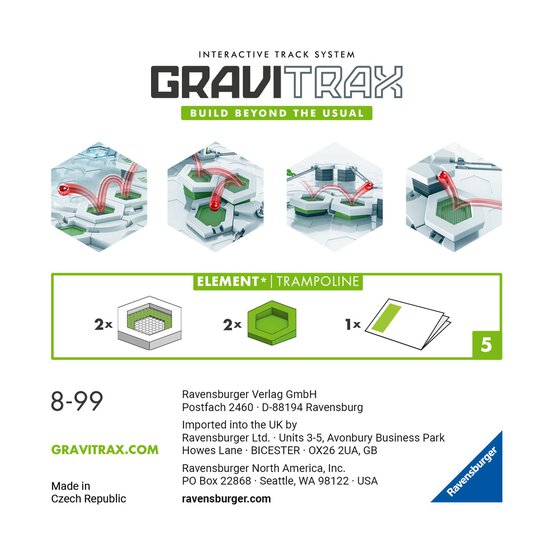 INTERACTIVE TRACK SYSTEM
GRAVITRAX
BUILD BEYOND THE USUAL

ELEMENT* | TRAMPOLINE

2×

2×

1×

5

8-99

GRAVITRAX.COM

Made in Czech Republic

Ravensburger Verlag GmbH
Postfach 2460 · D-88194 Ravensburg

Imported into the UK by
Ravensburger Ltd. · Units 3-5, Avonbury Business Park
Howes Lane · BICESTER · OX26 2UA, GB

Ravensburger North America, Inc.
PO Box 22868 · Seattle, WA 98122 · USA

ravensburger.com

Ravensburger